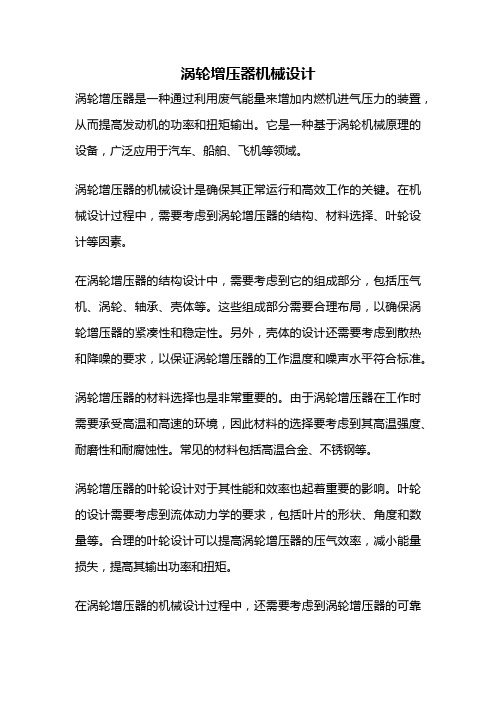 涡轮增压器机械设计

涡轮增压器是一种通过利用废气能量来增加内燃机进气压力的装置，从而提高发动机的功率和扭矩输出。它是一种基于涡轮机械原理的设备，广泛应用于汽车、船舶、飞机等领域。

涡轮增压器的机械设计是确保其正常运行和高效工作的关键。在机械设计过程中，需要考虑到涡轮增压器的结构、材料选择、叶轮设计等因素。

在涡轮增压器的结构设计中，需要考虑到它的组成部分，包括压气机、涡轮、轴承、壳体等。这些组成部分需要合理布局，以确保涡轮增压器的紧凑性和稳定性。另外，壳体的设计还需要考虑到散热和降噪的要求，以保证涡轮增压器的工作温度和噪声水平符合标准。

涡轮增压器的材料选择也是非常重要的。由于涡轮增压器在工作时需要承受高温和高速的环境，因此材料的选择要考虑到其高温强度、耐磨性和耐腐蚀性。常见的材料包括高温合金、不锈钢等。

涡轮增压器的叶轮设计对于其性能和效率也起着重要的影响。叶轮的设计需要考虑到流体动力学的要求，包括叶片的形状、角度和数量等。合理的叶轮设计可以提高涡轮增压器的压气效率，减小能量损失，提高其输出功率和扭矩。

在涡轮增压器的机械设计过程中，还需要考虑到涡轮增压器的可靠